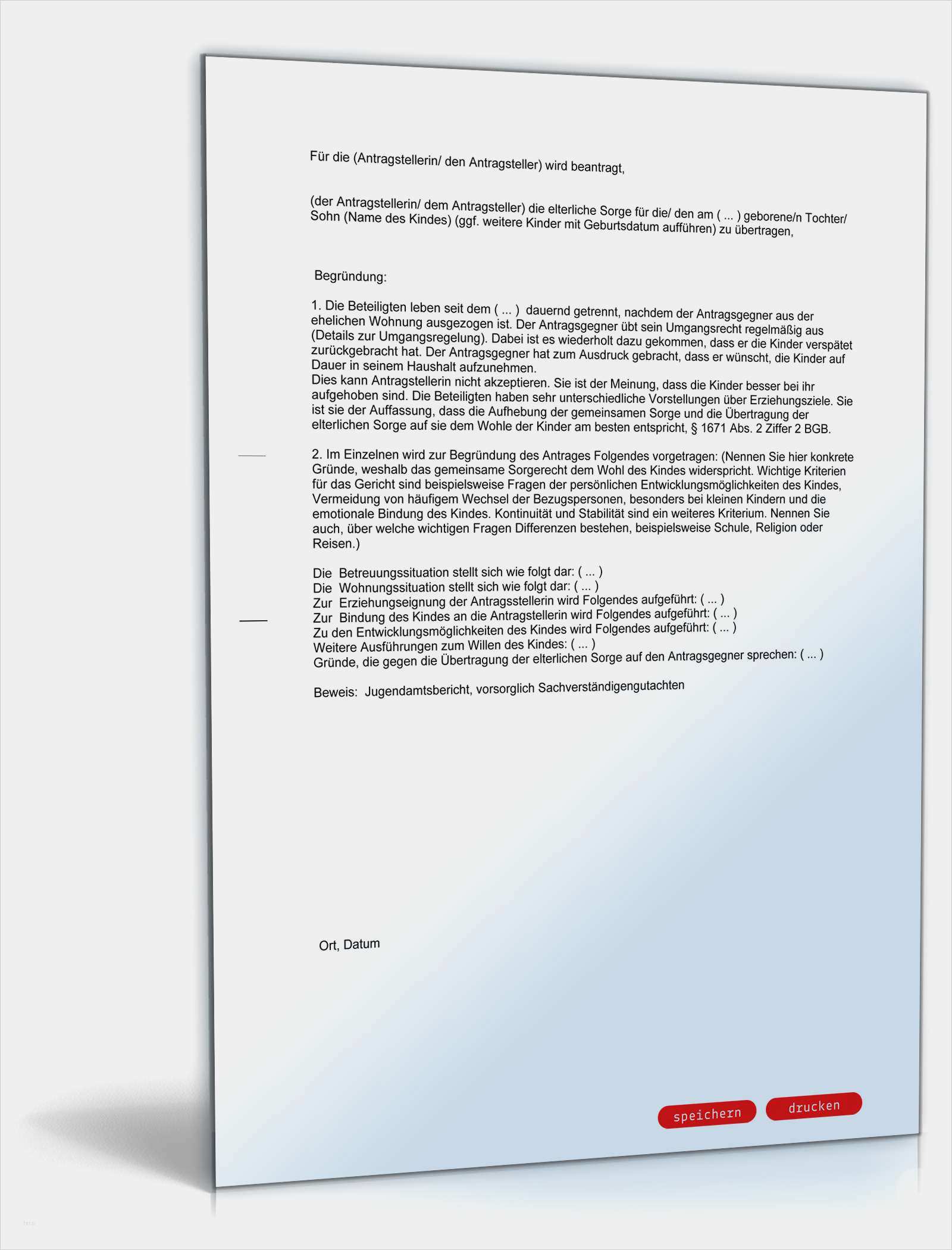 Für die (Antragstellerin/ den Antragsteller) wird beantragt,

(der Antragstellerin/ dem Antragsteller) die elterliche Sorge für die/ den am ( ... ) geborene/n Tochter/ Sohn (Name des Kindes) (ggf. weitere Kinder mit Geburtsdatum aufführen) zu übertragen,

Begründung:

1. Die Beteiligten leben seit dem ( ... ) dauernd getrennt, nachdem der Antragsgegner aus der ehelichen Wohnung ausgezogen ist. Der Antragsgegner übt sein Umgangsrecht regelmäßig aus (Details zur Umgangsregelung). Dabei ist es wiederholt dazu gekommen, dass er die Kinder verspätet zurückgebracht hat. Der Antragsgegner hat zum Ausdruck gebracht, dass er wünscht, die Kinder auf Dauer in seinem Haushalt aufzunehmen.
Dies kann Antragstellerin nicht akzeptieren. Sie ist der Meinung, dass die Kinder besser bei ihr aufgehoben sind. Die Beteiligten haben sehr unterschiedliche Vorstellungen über Erziehungsziele. Sie ist sie der Auffassung, dass die Aufhebung der gemeinsamen Sorge und die Übertragung der elterlichen Sorge auf sie dem Wohle der Kinder am besten entspricht, § 1671 Abs. 2 Ziffer 2 BGB.

2. Im Einzelnen wird zur Begründung des Antrages Folgendes vorgetragen: (Nennen Sie hier konkrete Gründe, weshalb das gemeinsame Sorgerecht dem Wohl des Kindes widerspricht. Wichtige Kriterien für das Gericht sind beispielsweise Fragen der persönlichen Entwicklungsmöglichkeiten des Kindes, Vermeidung von häufigem Wechsel der Bezugspersonen, besonders bei kleinen Kindern und die emotionale Bindung des Kindes. Kontinuität und Stabilität sind ein weiteres Kriterium. Nennen Sie auch, über welche wichtigen Fragen Differenzen bestehen, beispielsweise Schule, Religion oder Reisen.)

Die Betreuungssituation stellt sich wie folgt dar: ( ... )
Die Wohnungssituation stellt sich wie folgt dar: ( ... )
Zur Erziehungseignung der Antragsstellerin wird Folgendes aufgeführt: ( ... )
Zur Bindung des Kindes an die Antragstellerin wird Folgendes aufgeführt: ( ... )
Zu den Entwicklungsmöglichkeiten des Kindes wird Folgendes aufgeführt: ( ... )
Weitere Ausführungen zum Willen des Kindes: ( ... )
Gründe, die gegen die Übertragung der elterlichen Sorge auf den Antragsgegner sprechen: ( ... )

Beweis: Jugendamtsbericht, vorsorglich Sachverständigengutachten

Ort, Datum

speichern drucken